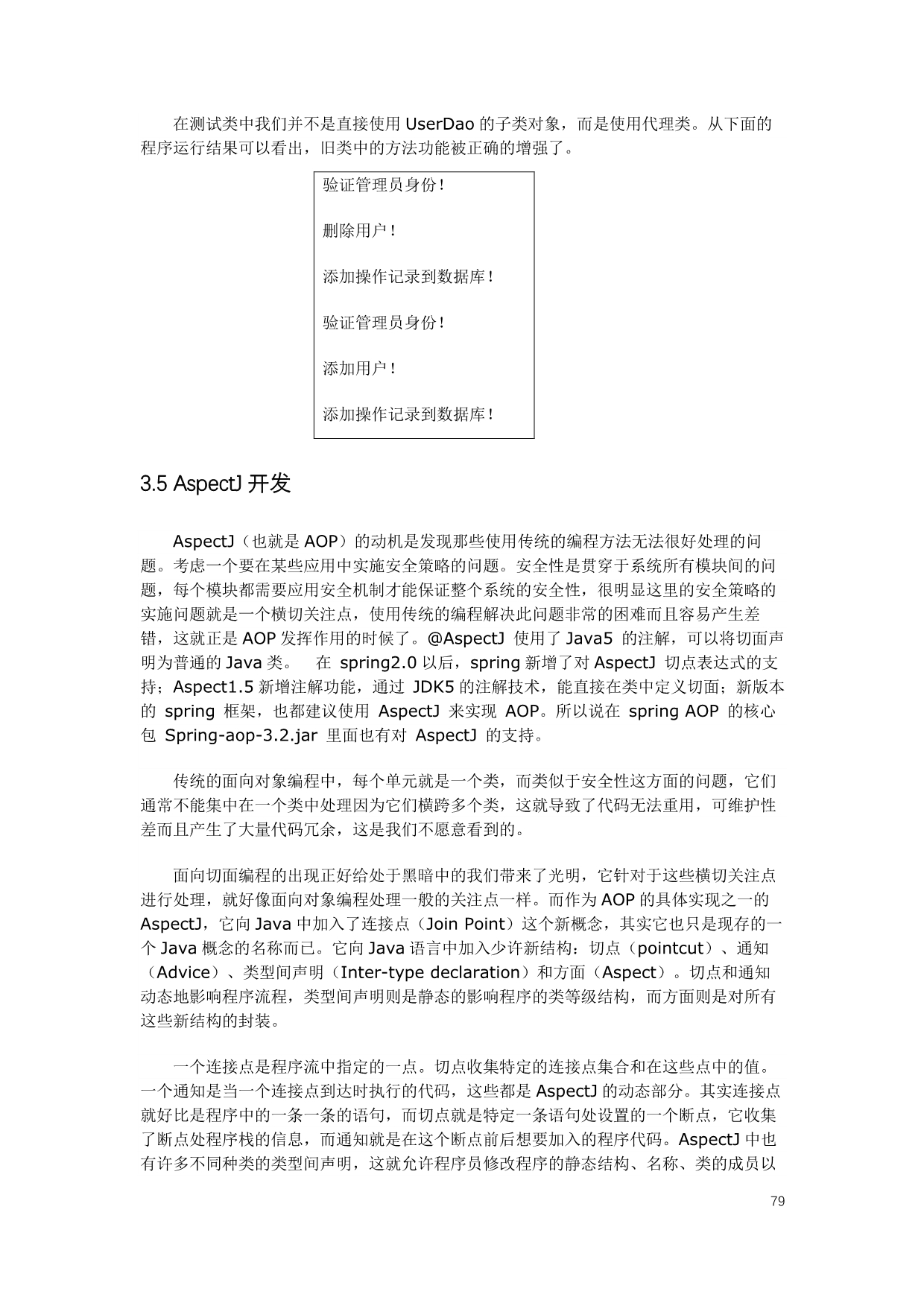 在测试类中我们并不是直接使用 UserDao 的子类对象，而是使用代理类。从下面的程序运行结果可以看出，旧类中的方法功能被正确的增强了。

验证管理员身份!

删除用户!

添加操作记录到数据库!

验证管理员身份!

添加用户!

添加操作记录到数据库!

3.5 AspectJ 开发

AspectJ（也就是 AOP）的动机是发现那些使用传统的编程方法无法很好处理的问题。考虑一个要在某些应用中实施安全策略的问题。安全性是贯穿于系统所有模块间的问题，每个模块都需要应用安全机制才能保证整个系统的安全性，很明显这里的安全策略的实施问题就是一个横切关注点，使用传统的编程解决此问题非常的困难而且容易产生差错，这就正是 AOP 发挥作用的时候了。@AspectJ 使用了 Java5 的注解，可以将切面声明为普通的 Java 类。 在 spring2.0 以后，spring 新增了对 AspectJ 切点表达式的支持；Aspect1.5 新增注解功能，通过 JDK5 的注解技术，能直接在类中定义切面；新版本的 spring 框架，也都建议使用 AspectJ 来实现 AOP。所以说在 spring AOP 的核心包 Spring-aop-3.2.jar 里面也有对 AspectJ 的支持。

传统的面向对象编程中，每个单元就是一个类，而类似于安全性这方面的问题，它们通常不能集中在一个类中处理因为它们横跨多个类，这就导致了代码无法重用，可维护性差而且产生了大量代码冗余，这是我们不愿意看到的。

面向切面编程的出现正好给处于黑暗中的我们带来了光明，它针对于这些横切关注点进行处理，就好像面向对象编程处理一般的关注点一样。而作为 AOP 的具体实现之一的 AspectJ，它向 Java 中加入了连接点（Join Point）这个新概念，其实它也只是现存的一个 Java 概念的名称而已。它向 Java 语言中加入少许新结构：切点（pointcut）、通知（Advice）、类型间声明（Inter-type declaration）和方面（Aspect）。切点和通知动态地影响程序流程，类型间声明则是静态的影响程序的类等级结构，而方面则是对所有这些新结构的封装。

一个连接点是程序流中指定的一点。切点收集特定的连接点集合和在这些点中的值。一个通知是当一个连接点到达时执行的代码，这些都是 AspectJ 的动态部分。其实连接点就好比是程序中的一条一条的语句，而切点就是特定一条语句处设置的一个断点，它收集了断点处程序栈的信息，而通知就是在这个断点前后想要加入的程序代码。AspectJ 中也有许多不同种类的类型间声明，这就允许程序员修改程序的静态结构、名称、类的成员以

79